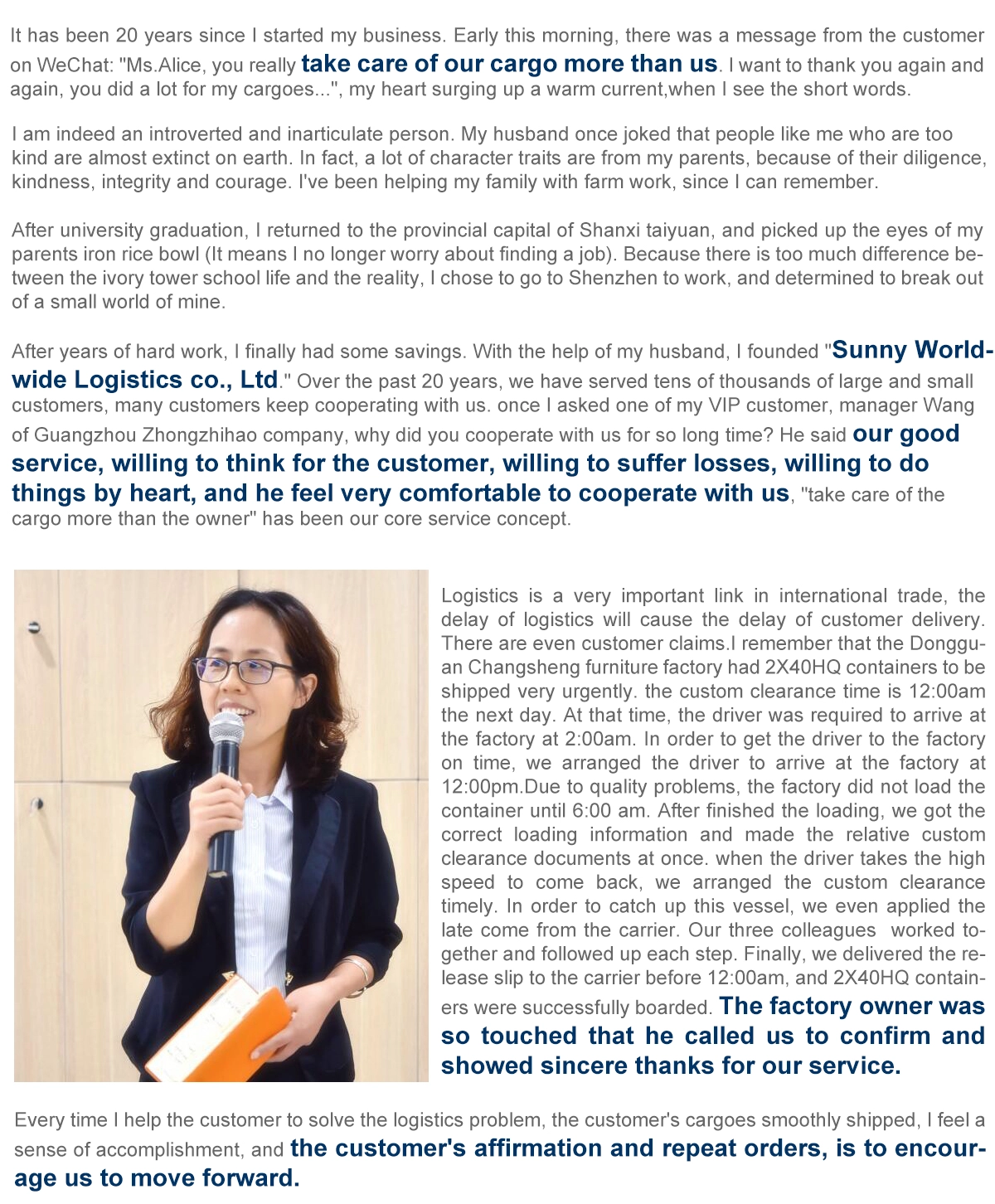 It has been 20 years since I started my business. Early this morning, there was a message from the customer on WeChat: "Ms.Alice, you really take care of our cargo more than us. I want to thank you again and again, you did a lot for my cargoes...", my heart surging up a warm current,when I see the short words.

I am indeed an introverted and inarticulate person. My husband once joked that people like me who are too kind are almost extinct on earth. In fact, a lot of character traits are from my parents, because of their diligence, kindness, integrity and courage. I've been helping my family with farm work, since I can remember.

After university graduation, I returned to the provincial capital of Shanxi taiyuan, and picked up the eyes of my parents iron rice bowl (It means I no longer worry about finding a job). Because there is too much difference between the ivory tower school life and the reality, I chose to go to Shenzhen to work, and determined to break out of a small world of mine.

After years of hard work, I finally had some savings. With the help of my husband, I founded "Sunny Worldwide Logistics co., Ltd." Over the past 20 years, we have served tens of thousands of large and small customers, many customers keep cooperating with us. once I asked one of my VIP customer, manager Wang of Guangzhou Zhongzhihao company, why did you cooperate with us for so long time? He said our good service, willing to think for the customer, willing to suffer losses, willing to do things by heart, and he feel very comfortable to cooperate with us, "take care of the cargo more than the owner" has been our core service concept.

Logistics is a very important link in international trade, the delay of logistics will cause the delay of customer delivery. There are even customer claims.I remember that the Dongguan Changsheng furniture factory had 2X40HQ containers to be shipped very urgently. the custom clearance time is 12:00am the next day. At that time, the driver was required to arrive at the factory at 2:00am. In order to get the driver to the factory on time, we arranged the driver to arrive at the factory at 12:00pm.Due to quality problems, the factory did not load the container until 6:00 am. After finished the loading, we got the correct loading information and made the relative custom clearance documents at once. when the driver takes the high speed to come back, we arranged the custom clearance timely. In order to catch up this vessel, we even applied the late come from the carrier. Our three colleagues worked together and followed up each step. Finally, we delivered the release slip to the carrier before 12:00am, and 2X40HQ containers were successfully boarded. The factory owner was so touched that he called us to confirm and showed sincere thanks for our service.

Every time I help the customer to solve the logistics problem, the customer's cargoes smoothly shipped, I feel a sense of accomplishment, and the customer's affirmation and repeat orders, is to encourage us to move forward.